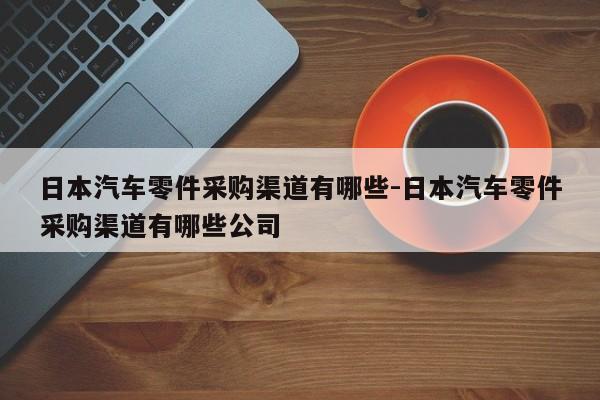 日本汽车零件采购渠道有哪些-日本汽车零件采购渠道有哪些公司